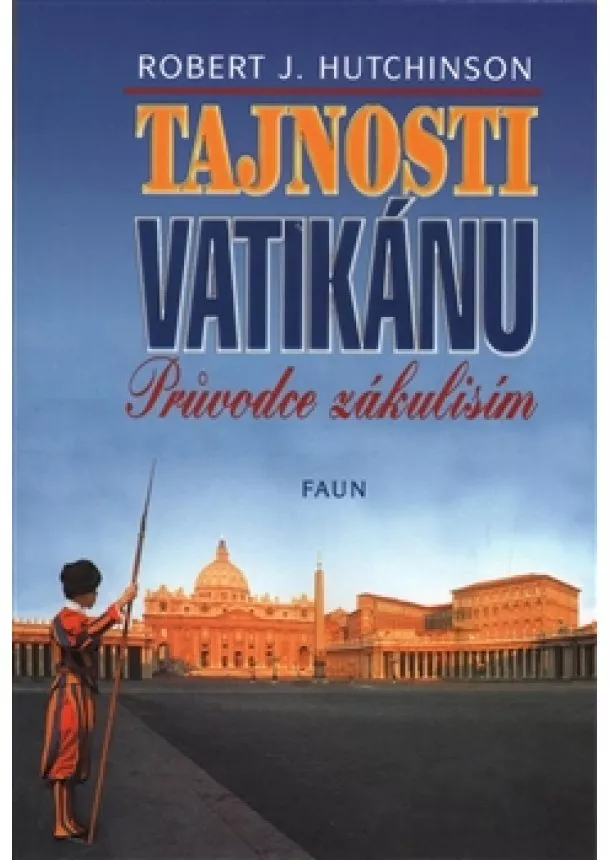 ROBERT J. HUTCHINSON

TAJNOSTI VATIKÁNU

Průvodce zákulisím

FAUN